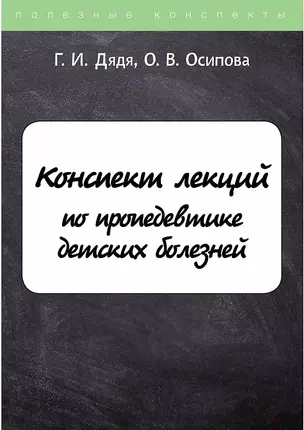 полезные конспекты

Г. И. Дядя, О. В. Осипова

Конспект лекций по пропедевтике детских болезней